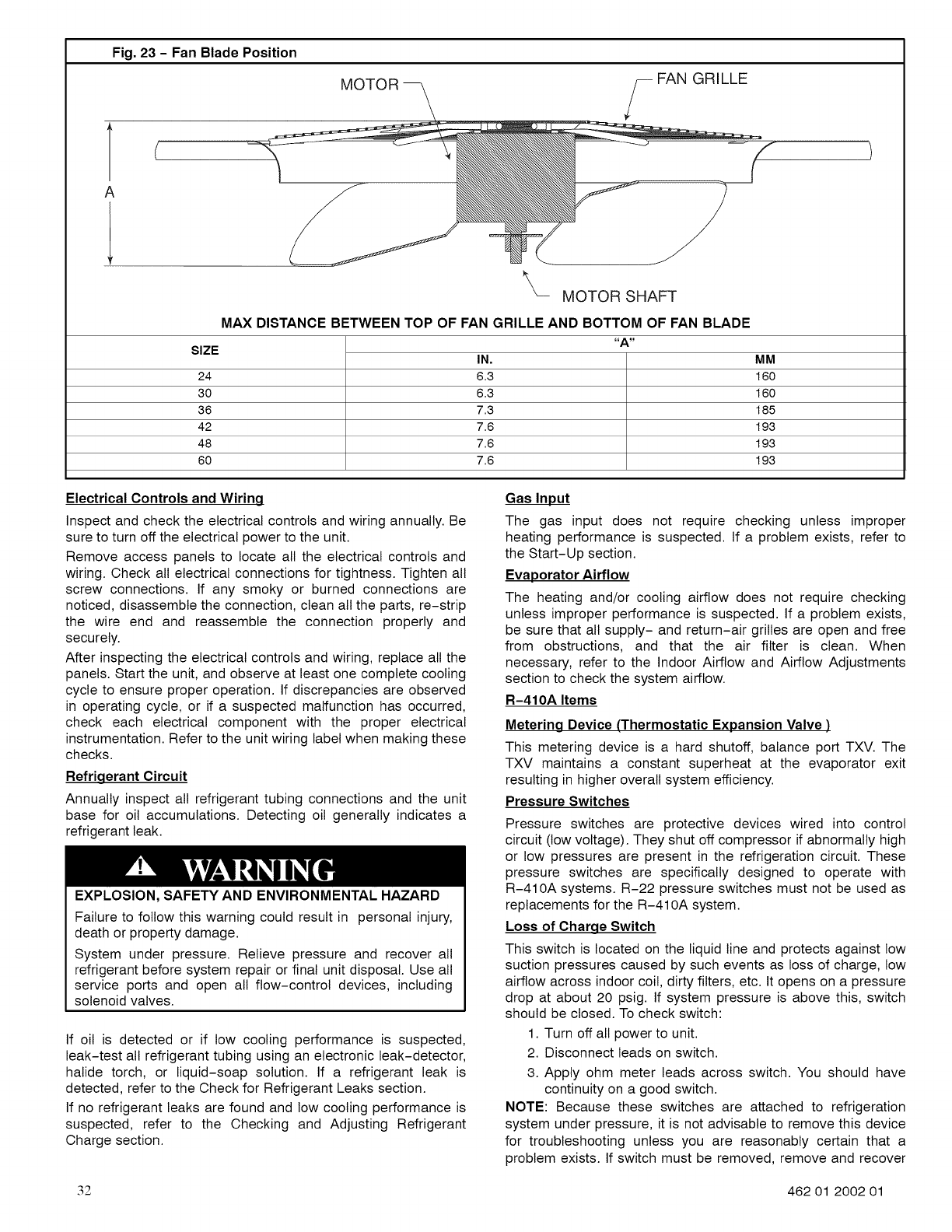 Fig. 23 - Fan Blade Position

MOTOR

FAN GRILLE

A

MOTOR SHAFT

MAX DISTANCE BETWEEN TOP OF FAN GRILLE AND BOTTOM OF FAN BLADE

| SIZE | "A" IN. | "A" MM |
|---|---|---|
| 24 | 6.3 | 160 |
| 30 | 6.3 | 160 |
| 36 | 7.3 | 185 |
| 42 | 7.6 | 193 |
| 48 | 7.6 | 193 |
| 60 | 7.6 | 193 |

Electrical Controls and Wiring

Inspect and check the electrical controls and wiring annually. Be sure to turn off the electrical power to the unit.

Remove access panels to locate all the electrical controls and wiring. Check all electrical connections for tightness. Tighten all screw connections. If any smoky or burned connections are noticed, disassemble the connection, clean all the parts, re-strip the wire end and reassemble the connection properly and securely.

After inspecting the electrical controls and wiring, replace all the panels. Start the unit, and observe at least one complete cooling cycle to ensure proper operation. If discrepancies are observed in operating cycle, or if a suspected malfunction has occurred, check each electrical component with the proper electrical instrumentation. Refer to the unit wiring label when making these checks.

Refrigerant Circuit

Annually inspect all refrigerant tubing connections and the unit base for oil accumulations. Detecting oil generally indicates a refrigerant leak.

WARNING

EXPLOSION, SAFETY AND ENVIRONMENTAL HAZARD

Failure to follow this warning could result in personal injury, death or property damage.

System under pressure. Relieve pressure and recover all refrigerant before system repair or final unit disposal. Use all service ports and open all flow-control devices, including solenoid valves.

If oil is detected or if low cooling performance is suspected, leak-test all refrigerant tubing using an electronic leak-detector, halide torch, or liquid-soap solution. If a refrigerant leak is detected, refer to the Check for Refrigerant Leaks section.

If no refrigerant leaks are found and low cooling performance is suspected, refer to the Checking and Adjusting Refrigerant Charge section.

Gas Input

The gas input does not require checking unless improper heating performance is suspected. If a problem exists, refer to the Start-Up section.

Evaporator Airflow

The heating and/or cooling airflow does not require checking unless improper performance is suspected. If a problem exists, be sure that all supply- and return-air grilles are open and free from obstructions, and that the air filter is clean. When necessary, refer to the Indoor Airflow and Airflow Adjustments section to check the system airflow.

R-410A Items

Metering Device (Thermostatic Expansion Valve )

This metering device is a hard shutoff, balance port TXV. The TXV maintains a constant superheat at the evaporator exit resulting in higher overall system efficiency.

Pressure Switches

Pressure switches are protective devices wired into control circuit (low voltage). They shut off compressor if abnormally high or low pressures are present in the refrigeration circuit. These pressure switches are specifically designed to operate with R-410A systems. R-22 pressure switches must not be used as replacements for the R-410A system.

Loss of Charge Switch

This switch is located on the liquid line and protects against low suction pressures caused by such events as loss of charge, low airflow across indoor coil, dirty filters, etc. It opens on a pressure drop at about 20 psig. If system pressure is above this, switch should be closed. To check switch:

1. Turn off all power to unit.
2. Disconnect leads on switch.
3. Apply ohm meter leads across switch. You should have continuity on a good switch.

NOTE: Because these switches are attached to refrigeration system under pressure, it is not advisable to remove this device for troubleshooting unless you are reasonably certain that a problem exists. If switch must be removed, remove and recover

32

462 01 2002 01